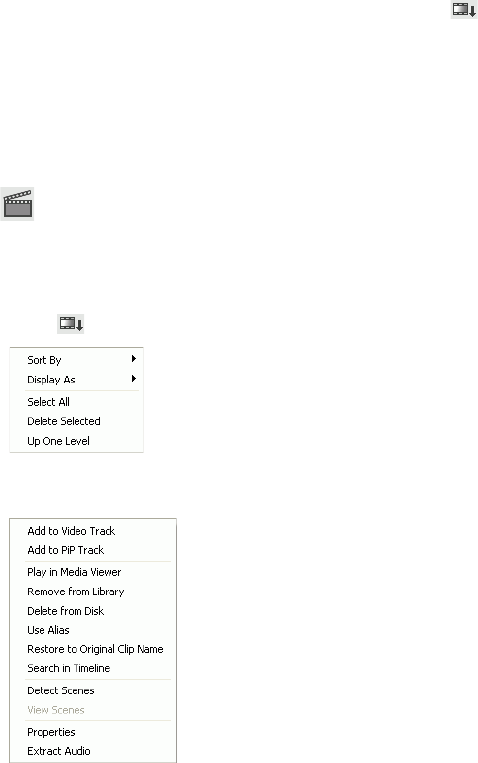 Sort By
Display As
Select All
Delete Selected
Up One Level

Add to Video Track
Add to PiP Track
Play in Media Viewer
Remove from Library
Delete from Disk
Use Alias
Restore to Original Clip Name
Search in Timeline
Detect Scenes
View Scenes
Properties
Extract Audio